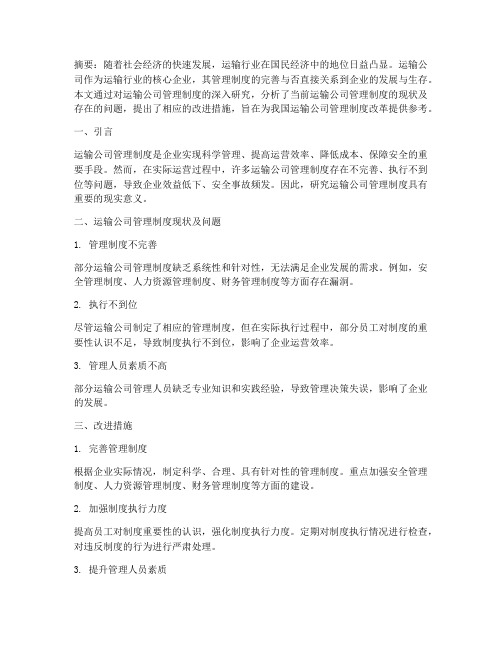 摘要：随着社会经济的快速发展，运输行业在国民经济中的地位日益凸显。运输公司作为运输行业的核心企业，其管理制度的完善与否直接关系到企业的发展与生存。本文通过对运输公司管理制度的深入研究，分析了当前运输公司管理制度的现状及存在的问题，提出了相应的改进措施，旨在为我国运输公司管理制度改革提供参考。

一、引言

运输公司管理制度是企业实现科学管理、提高运营效率、降低成本、保障安全的重要手段。然而，在实际运营过程中，许多运输公司管理制度存在不完善、执行不到位等问题，导致企业效益低下、安全事故频发。因此，研究运输公司管理制度具有重要的现实意义。

二、运输公司管理制度现状及问题

1. 管理制度不完善

部分运输公司管理制度缺乏系统性和针对性，无法满足企业发展的需求。例如，安全管理制度、人力资源管理制度、财务管理制度等方面存在漏洞。

2. 执行不到位

尽管运输公司制定了相应的管理制度，但在实际执行过程中，部分员工对制度的重要性认识不足，导致制度执行不到位，影响了企业运营效率。

3. 管理人员素质不高

部分运输公司管理人员缺乏专业知识和实践经验，导致管理决策失误，影响了企业的发展。

三、改进措施

1. 完善管理制度

根据企业实际情况，制定科学、合理、具有针对性的管理制度。重点加强安全管理制度、人力资源管理制度、财务管理制度等方面的建设。

2. 加强制度执行力度

提高员工对制度重要性的认识，强化制度执行力度。定期对制度执行情况进行检查，对违反制度的行为进行严肃处理。

3. 提升管理人员素质